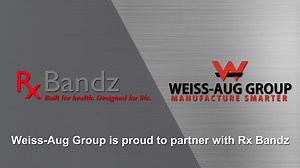 Rx Bandz
Built for health. Designed for life.

WEISS-AUG GROUP
MANUFACTURE SMARTER

Weiss-Aug Group is proud to partner with Rx Bandz